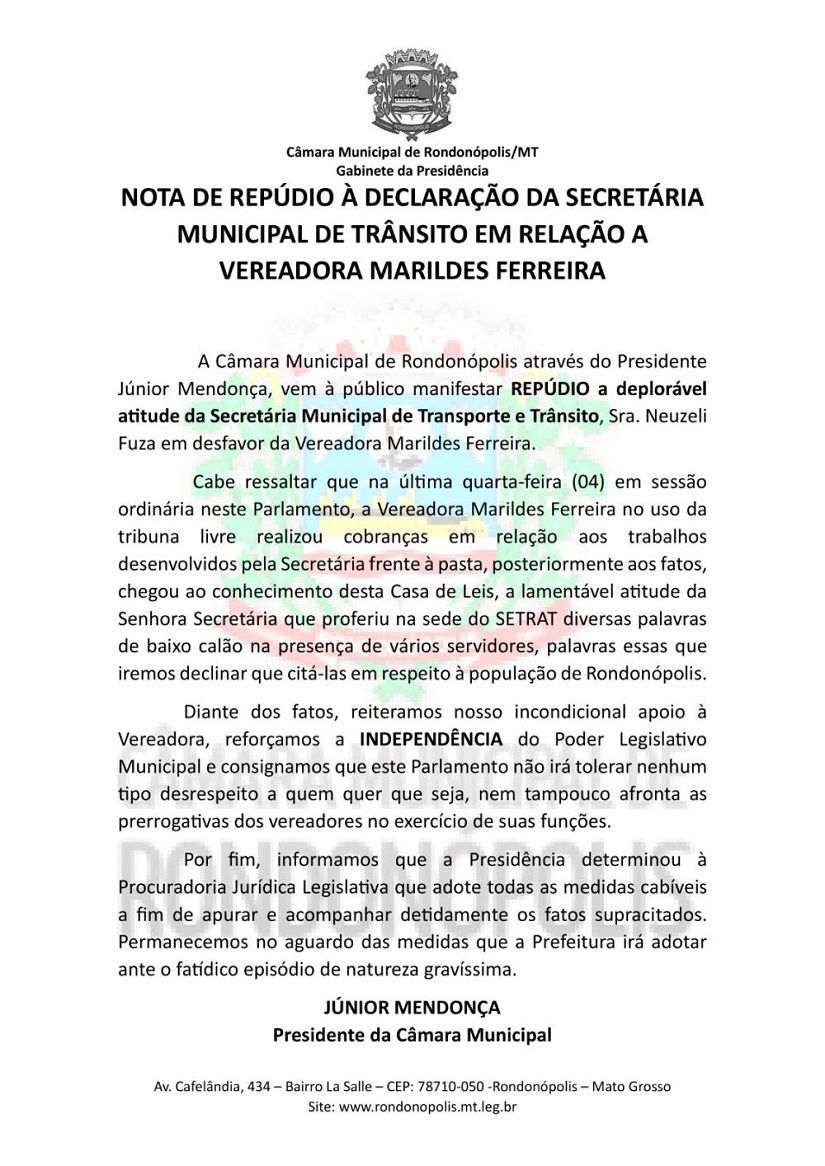 Câmara Municipal de Rondonópolis/MT
Gabinete da Presidência

NOTA DE REPÚDIO À DECLARAÇÃO DA SECRETÁRIA MUNICIPAL DE TRÂNSITO EM RELAÇÃO A VEREADORA MARILDES FERREIRA

A Câmara Municipal de Rondonópolis através do Presidente Júnior Mendonça, vem à público manifestar REPÚDIO a deplorável atitude da Secretária Municipal de Transporte e Trânsito, Sra. Neuzeli Fuza em desfavor da Vereadora Marildes Ferreira.

Cabe ressaltar que na última quarta-feira (04) em sessão ordinária neste Parlamento, a Vereadora Marildes Ferreira no uso da tribuna livre realizou cobranças em relação aos trabalhos desenvolvidos pela Secretária frente à pasta, posteriormente aos fatos, chegou ao conhecimento desta Casa de Leis, a lamentável atitude da Senhora Secretária que proferiu na sede do SETRAT diversas palavras de baixo calão na presença de vários servidores, palavras essas que iremos declinar que citá-las em respeito à população de Rondonópolis.

Diante dos fatos, reiteramos nosso incondicional apoio à Vereadora, reforçamos a INDEPENDÊNCIA do Poder Legislativo Municipal e consignamos que este Parlamento não irá tolerar nenhum tipo desrespeito a quem quer que seja, nem tampouco afronta as prerrogativas dos vereadores no exercício de suas funções.

Por fim, informamos que a Presidência determinou à Procuradoria Jurídica Legislativa que adote todas as medidas cabíveis a fim de apurar e acompanhar detidamente os fatos supracitados. Permanecemos no aguardo das medidas que a Prefeitura irá adotar ante o fatídico episódio de natureza gravíssima.

JÚNIOR MENDONÇA
Presidente da Câmara Municipal

Av. Cafelândia, 434 – Bairro La Salle – CEP: 78710-050 -Rondonópolis – Mato Grosso
Site: www.rondonopolis.mt.leg.br